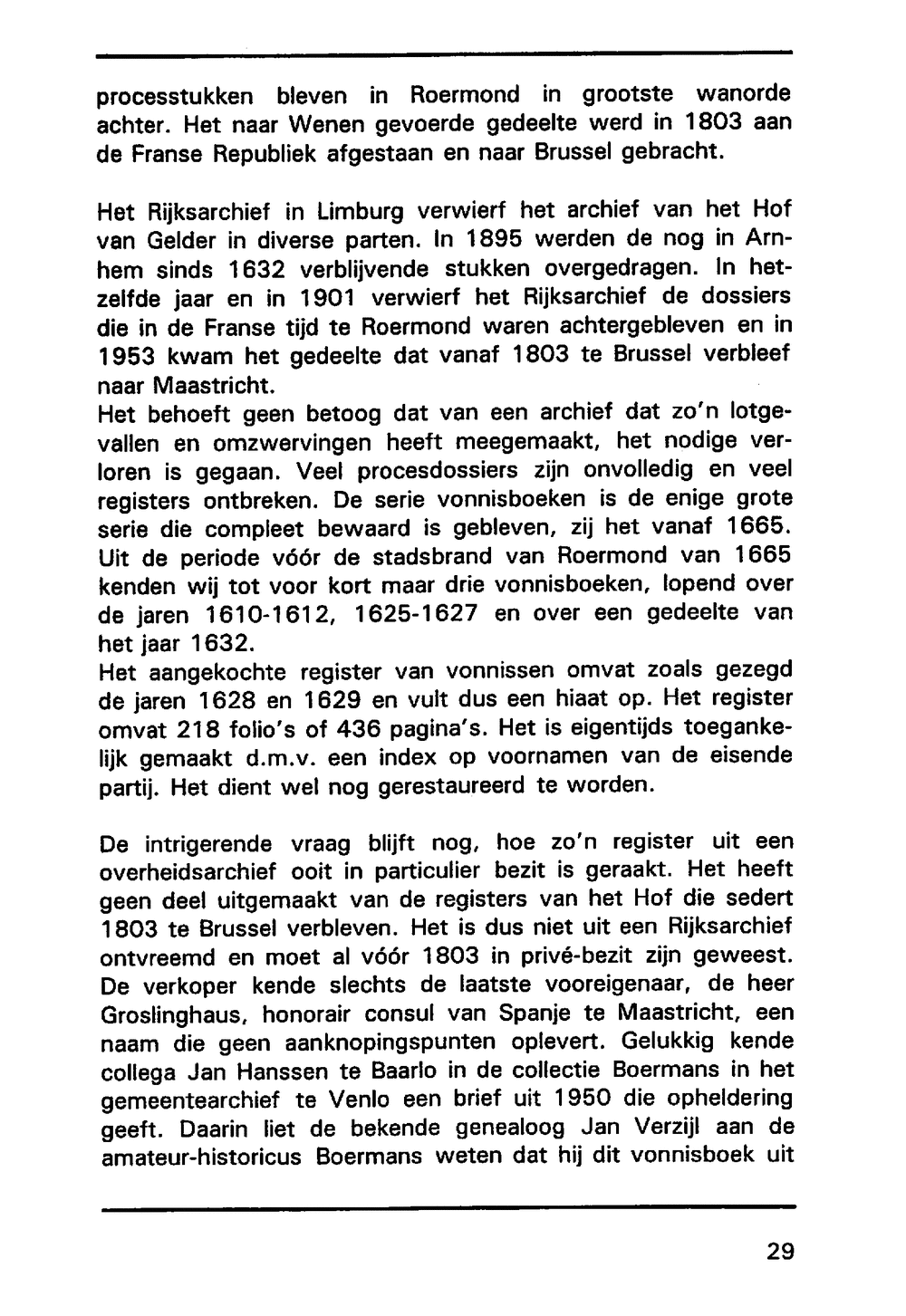 processtukken bleven in Roermond in grootste wanorde achter. Het naar Wenen gevoerde gedeelte werd in 1803 aan de Franse Republiek afgestaan en naar Brussel gebracht.

Het Rijksarchief in Limburg verwierf het archief van het Hof van Gelder in diverse parten. In 1895 werden de nog in Arnhem sinds 1632 verblijvende stukken overgedragen. In hetzelfde jaar en in 1901 verwierf het Rijksarchief de dossiers die in de Franse tijd te Roermond waren achtergebleven en in 1953 kwam het gedeelte dat vanaf 1803 te Brussel verbleef naar Maastricht.
Het behoeft geen betoog dat van een archief dat zo'n lotgevallen en omzwervingen heeft meegemaakt, het nodige verloren is gegaan. Veel procesdossiers zijn onvolledig en veel registers ontbreken. De serie vonnisboeken is de enige grote serie die compleet bewaard is gebleven, zij het vanaf 1665. Uit de periode vóór de stadsbrand van Roermond van 1665 kenden wij tot voor kort maar drie vonnisboeken, lopend over de jaren 1610-1612, 1625-1627 en over een gedeelte van het jaar 1632.
Het aangekochte register van vonnissen omvat zoals gezegd de jaren 1628 en 1629 en vult dus een hiaat op. Het register omvat 218 folio's of 436 pagina's. Het is eigentijds toegankelijk gemaakt d.m.v. een index op voornamen van de eisende partij. Het dient wel nog gerestaureerd te worden.

De intrigerende vraag blijft nog, hoe zo'n register uit een overheidsarchief ooit in particulier bezit is geraakt. Het heeft geen deel uitgemaakt van de registers van het Hof die sedert 1803 te Brussel verbleven. Het is dus niet uit een Rijksarchief ontvreemd en moet al vóór 1803 in privé-bezit zijn geweest. De verkoper kende slechts de laatste vooreigenaar, de heer Groslinghaus, honorair consul van Spanje te Maastricht, een naam die geen aanknopingspunten oplevert. Gelukkig kende collega Jan Hanssen te Baarlo in de collectie Boermans in het gemeentearchief te Venlo een brief uit 1950 die opheldering geeft. Daarin liet de bekende genealoog Jan Verzijl aan de amateur-historicus Boermans weten dat hij dit vonnisboek uit

29